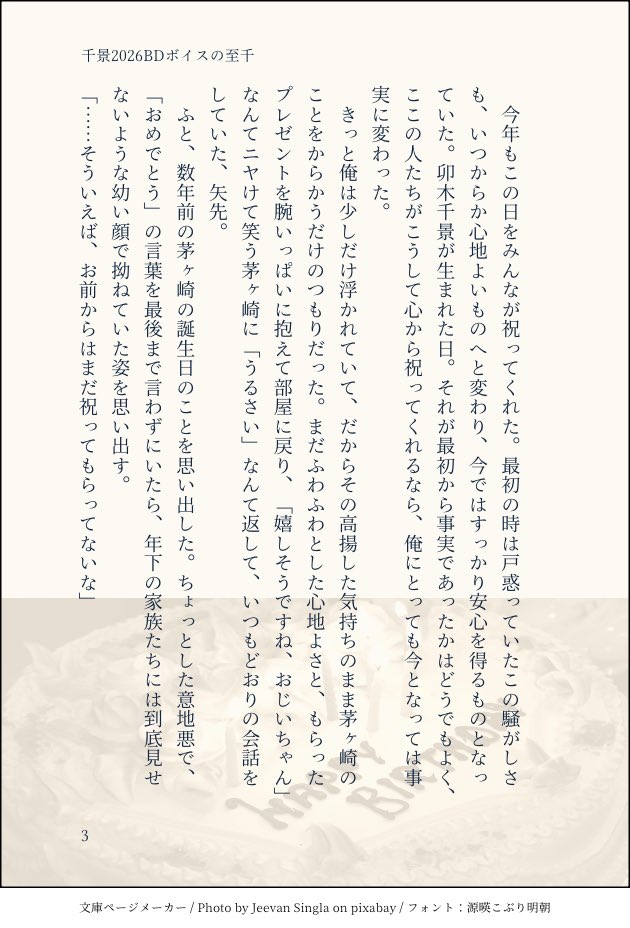 千景2026BDボイスの至千

今年もこの日をみんなが祝ってくれた。最初の時は戸惑っていたこの騒がしさも、いつからか心地よいものへと変わり、今ではすっかり安心を得るものとなっていた。卯木千景が生まれた日。それが最初から事実であったかはどうでもよく、ここの人たちがこうして心から祝ってくれるなら、俺にとっても今となっては事実に変わった。

きっと俺は少しだけ浮かれていて、だからその高揚した気持ちのまま茅ヶ崎のことをからかうだけのつもりだった。まだふわふわとした心地よさと、もらったプレゼントを腕いっぱいに抱えて部屋に戻り、「嬉しそうですね、おじいちゃん」なんてニヤけて笑う茅ヶ崎に「うるさい」なんて返して、いつもどおりの会話をしていた、矢先。

ふと、数年前の茅ヶ崎の誕生日のことを思い出した。ちょっとした意地悪で、「おめでとう」の言葉を最後まで言わずにいたら、年下の家族たちには到底見せないような幼い顔で拗ねていた姿を思い出す。

「……そういえば、お前からはまだ祝ってもらってないな」

HAPPY BIRTHDAY

3

文庫ページメーカー / Photo by Jeevan Singla on pixabay / フォント：源暎こぶり明朝